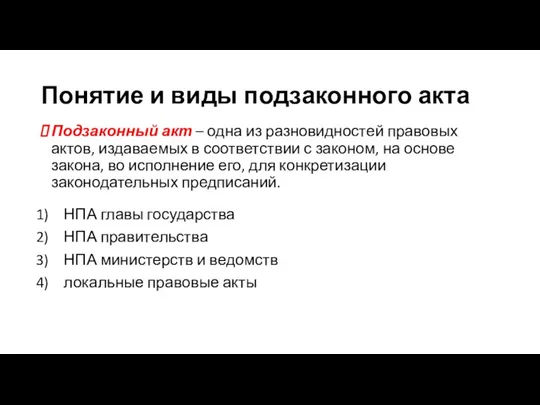 Понятие и виды подзаконного акта

Подзаконный акт – одна из разновидностей правовых актов, издаваемых в соответствии с законом, на основе закона, во исполнение его, для конкретизации законодательных предписаний.

1) НПА главы государства
2) НПА правительства
3) НПА министерств и ведомств
4) локальные правовые акты